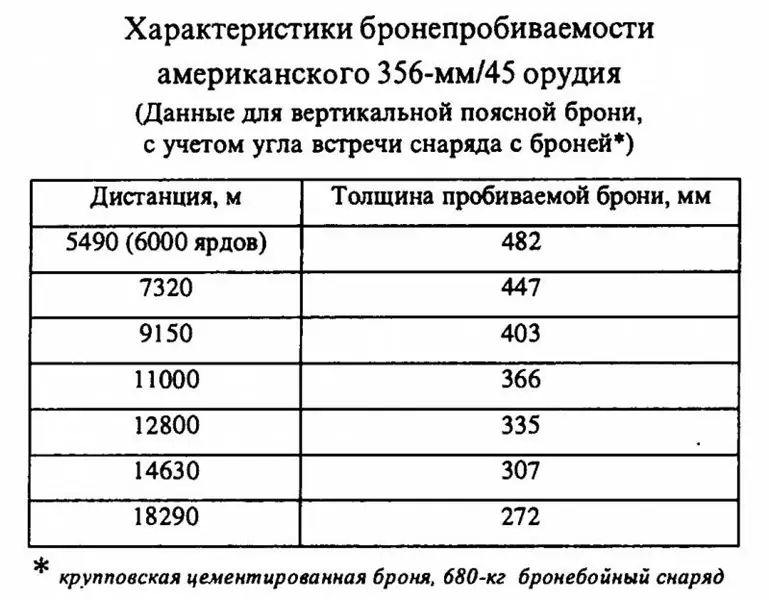 Характеристики бронепробиваемости американского 356-мм/45 орудия
(Данные для вертикальной поясной брони, с учетом угла встречи снаряда с броней*)

| Дистанция, м | Толщина пробиваемой брони, мм |
|---|---|
| 5490 (6000 ярдов) | 482 |
| 7320 | 447 |
| 9150 | 403 |
| 11000 | 366 |
| 12800 | 335 |
| 14630 | 307 |
| 18290 | 272 |

* крупповская цементированная броня, 680-кг бронебойный снаряд